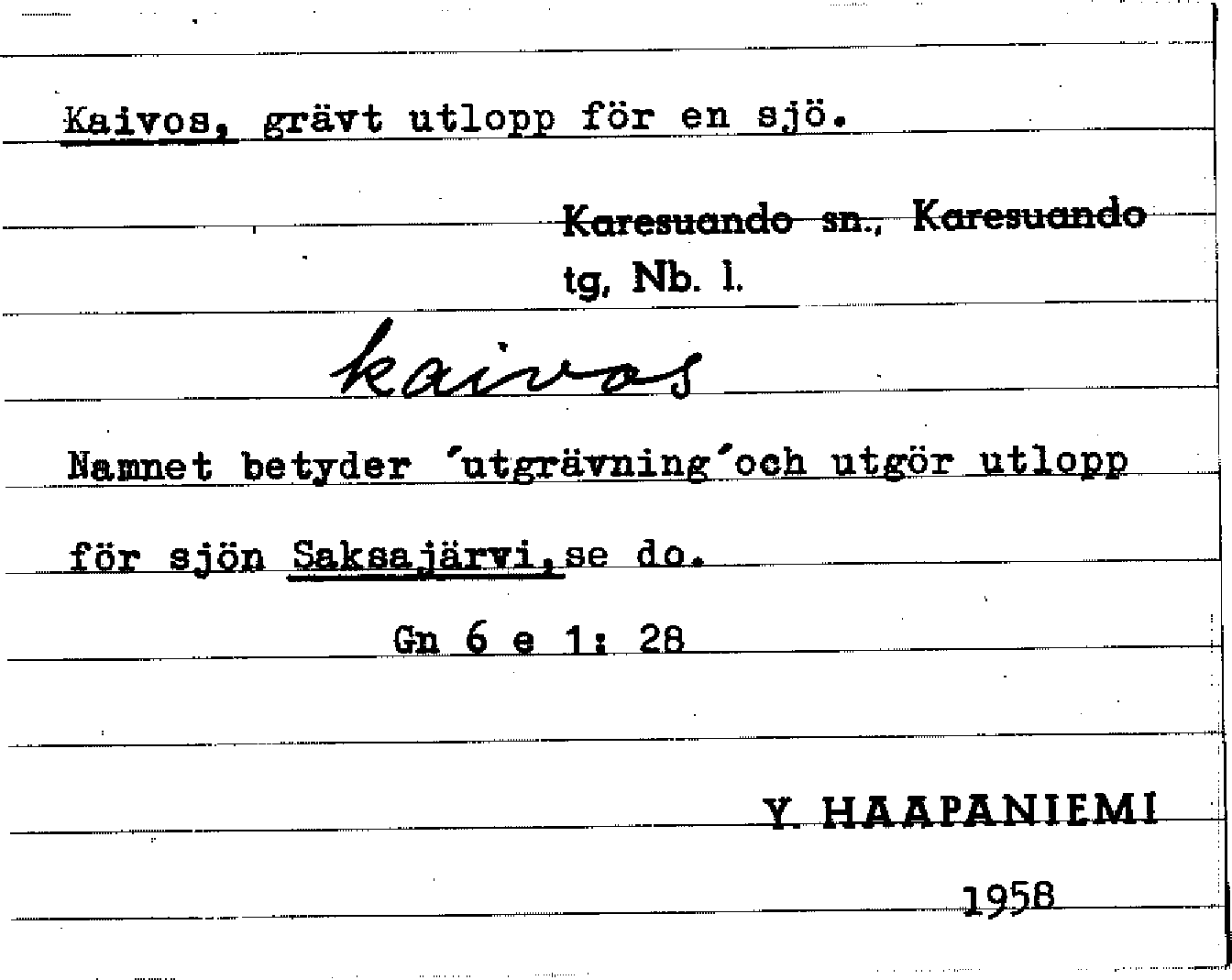 Kaivos, grävt utlopp för en sjö.

Karesuando sn., Karesuando tg, Nb. l.

kaivos

Namnet betyder 'utgrävning'och utgör utlopp för sjön Saksajärvi,se do.

Gn 6 e 1: 28

Y. HAAPANIEMI

1958